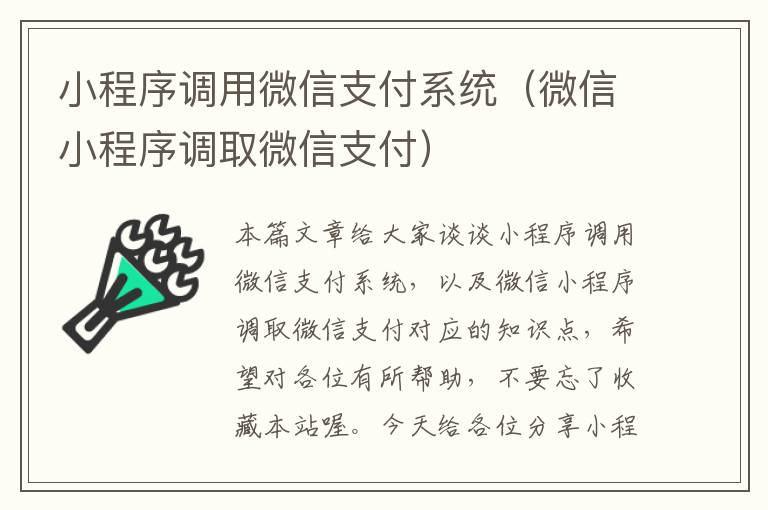 小程序调用微信支付系统（微信小程序调取微信支付）

本篇文章给大家谈谈小程序调用微信支付系统，以及微信小程序调取微信支付对应的知识点，希望对各位有所帮助，不要忘了收藏本站喔。今天给各位分享小程